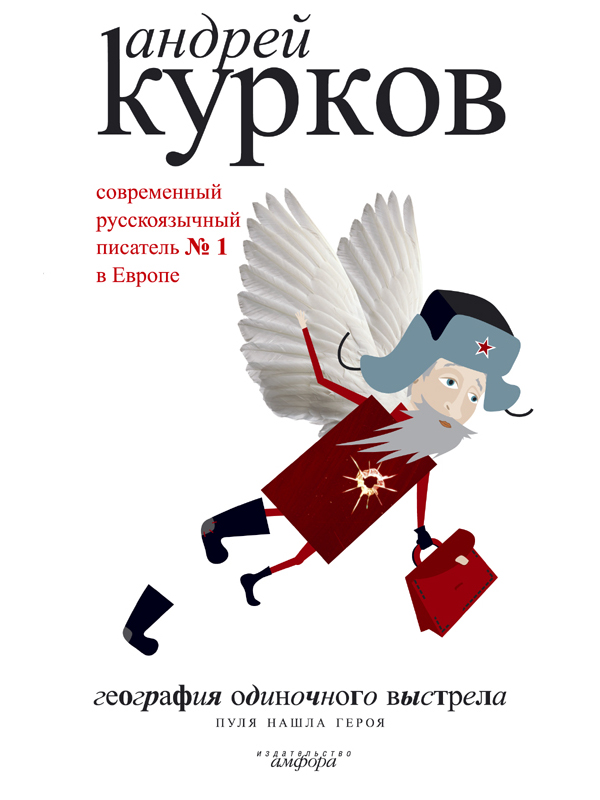 андрей
КУРКОВ

современный русскоязычный писатель № 1 в Европе

география одиночного выстрела
ПУЛЯ НАШЛА ГЕРОЯ

издательство
амфора